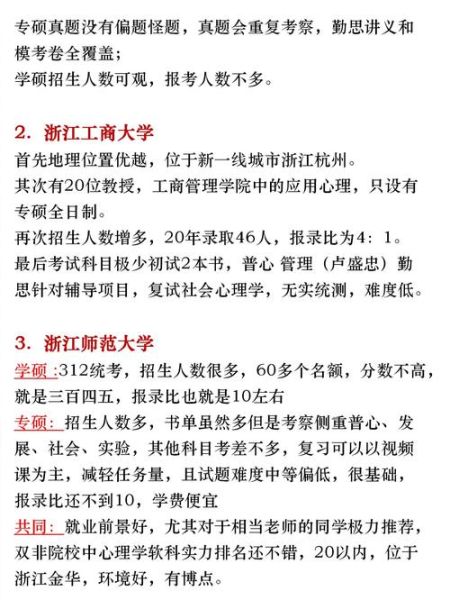 专硕真题没有偏题怪题，真题会重复考察，勤思讲义和模考卷全覆盖；
学硕招生人数可观，报考人数不多。

2. 浙江工商大学
首先地理位置优越，位于新一线城市浙江杭州。
其次有20位教授，工商管理学院中的应用心理，只设有专硕全日制。
再次招生人数增多，20年录取46人，报录比为4：1。
最后考试科目极少初试2本书，普心 管理（卢盛忠）勤思针对辅导项目，复试社会心理学，无实统测，难度低。

3. 浙江师范大学
学硕：312统考，招生人数很多，60多个名额，分数不高，就是三百四五，报录比也就是10左右
专硕：招生人数多，书单虽然多但是考察侧重普心、发展、社会、实验，其他科目考差不多，复习可以以视频课为主，减轻任务量，且试题难度中等偏低，很基础，报录比还不到10，学费便宜
共同：就业前景好，尤其对于相当老师的同学极力推荐，双非院校中心理学软科实力排名还不错，20以内，位于浙江金华，环境好，有博点。